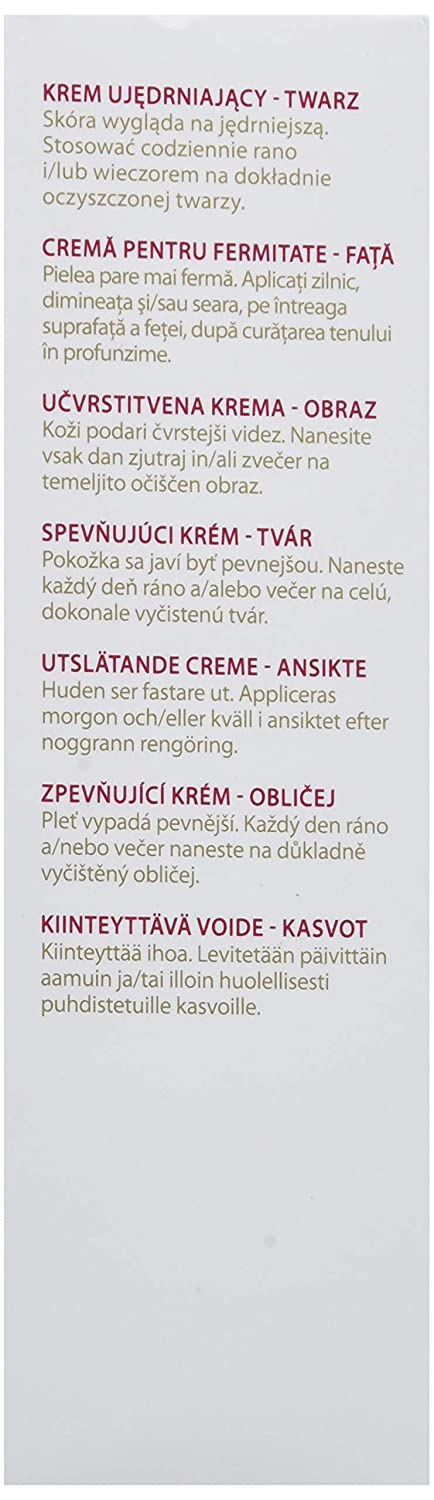 KREM UJĘDRNIAJĄCY - TWARZ
Skóra wygląda na jędrniejszą. Stosować codziennie rano i/lub wieczorem na dokładnie oczyszczonej twarzy.

CREMĂ PENTRU FERMITATE - FAȚĂ
Pielea pare mai fermă. Aplicați zilnic, dimineața și/sau seara, pe întreaga suprafață a feței, după curățarea tenului în profunzime.

UČVRSTITVENA KREMA - OBRAZ
Koži podari čvrstejši videz. Nanesite vsak dan zjutraj in/ali zvečer na temeljito očiščen obraz.

SPEVŇUJÚCI KRÉM - TVÁR
Pokožka sa javí byť pevnejšou. Naneste každý deň ráno a/alebo večer na celú, dokonale vyčistenú tvár.

UTSLÄTANDE CREME - ANSIKTE
Huden ser fastare ut. Appliceras morgon och/eller kväll i ansiktet efter noggrann rengöring.

ZPEVŇUJÍCÍ KRÉM - OBLIČEJ
Pleť vypadá pevnější. Každý den ráno a/nebo večer naneste na důkladně vyčištěný obličej.

KIINTEYTTÄVÄ VOIDE - KASVOT
Kiinteyttää ihoa. Levitetään päivittäin aamuin ja/tai illoin huolellisesti puhdistetuille kasvoille.